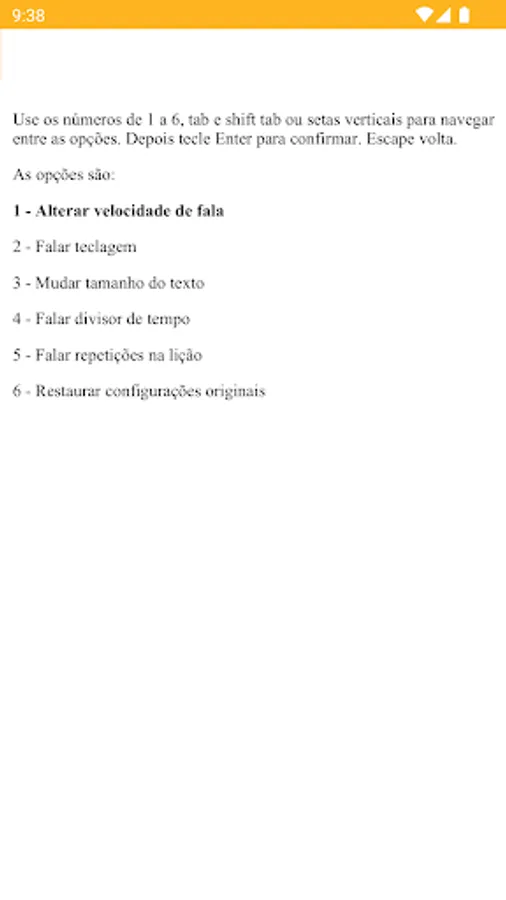 9:38

Use os números de 1 a 6, tab e shift tab ou setas verticais para navegar entre as opções. Depois tecle Enter para confirmar. Escape volta.

As opções são:

1 - Alterar velocidade de fala

2 - Falar teclagem

3 - Mudar tamanho do texto

4 - Falar divisor de tempo

5 - Falar repetições na lição

6 - Restaurar configurações originais